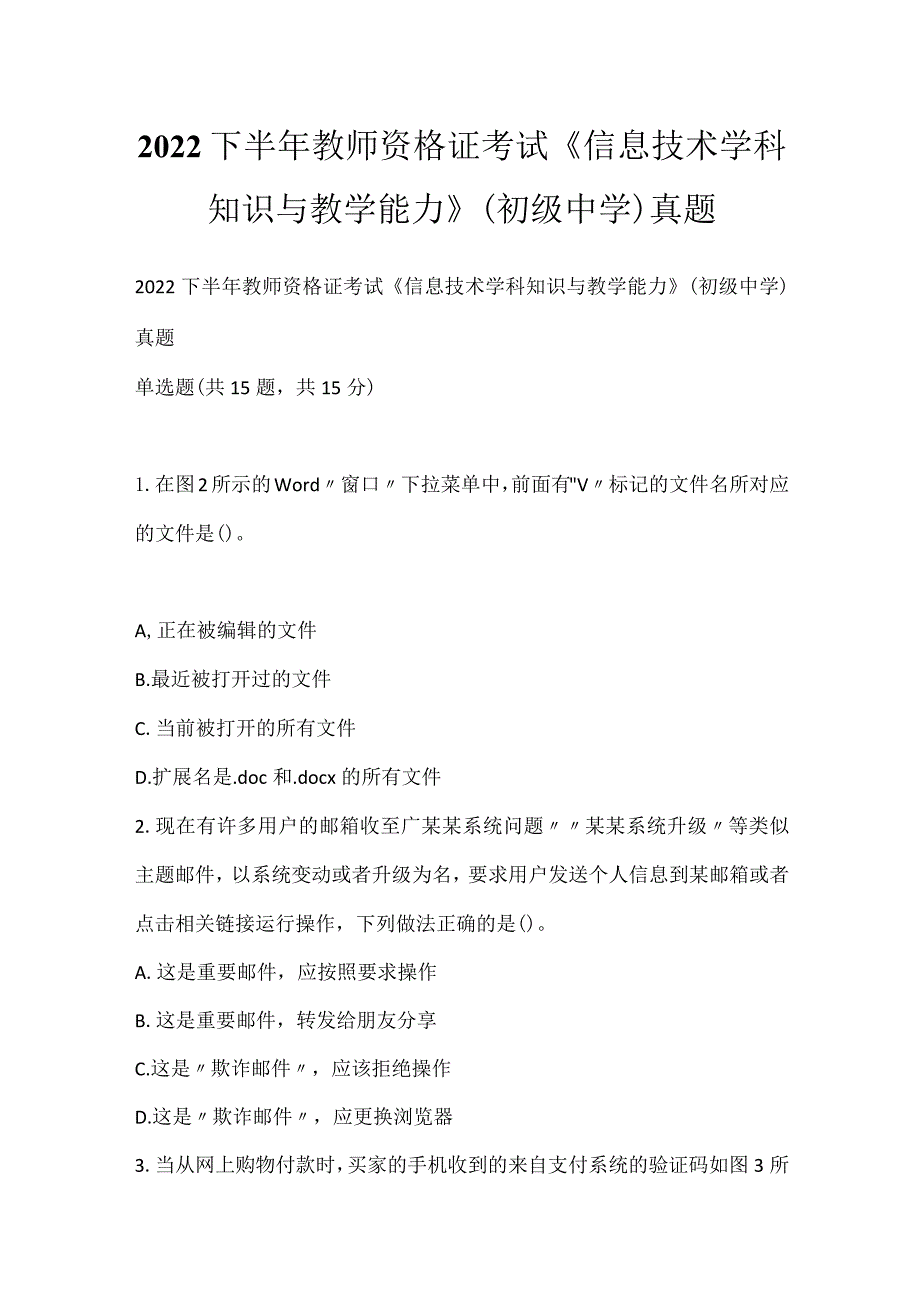 2022下半年教师资格证考试《信息技术学科知识与教学能力》(初级中学)真题

2022下半年教师资格证考试《信息技术学科知识与教学能力》(初级中学)真题

单选题(共15题，共15分)

1. 在图2所示的Word〃窗口〃下拉菜单中，前面有"V〃标记的文件名所对应的文件是()。

A, 正在被编辑的文件
B.最近被打开过的文件
C. 当前被打开的所有文件
D.扩展名是.doc和.docx的所有文件

2. 现在有许多用户的邮箱收至广某某系统问题〃〃某某系统升级〃等类似主题邮件，以系统变动或者升级为名，要求用户发送个人信息到某邮箱或者点击相关链接运行操作，下列做法正确的是()。
A. 这是重要邮件，应按照要求操作
B. 这是重要邮件，转发给朋友分享
C.这是〃欺诈邮件〃，应该拒绝操作
D.这是〃欺诈邮件〃，应更换浏览器

3. 当从网上购物付款时，买家的手机收到的来自支付系统的验证码如图3所